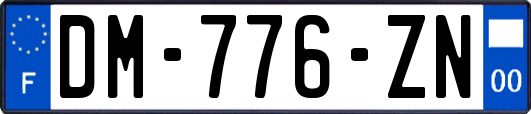 F
DM-776-ZN
00